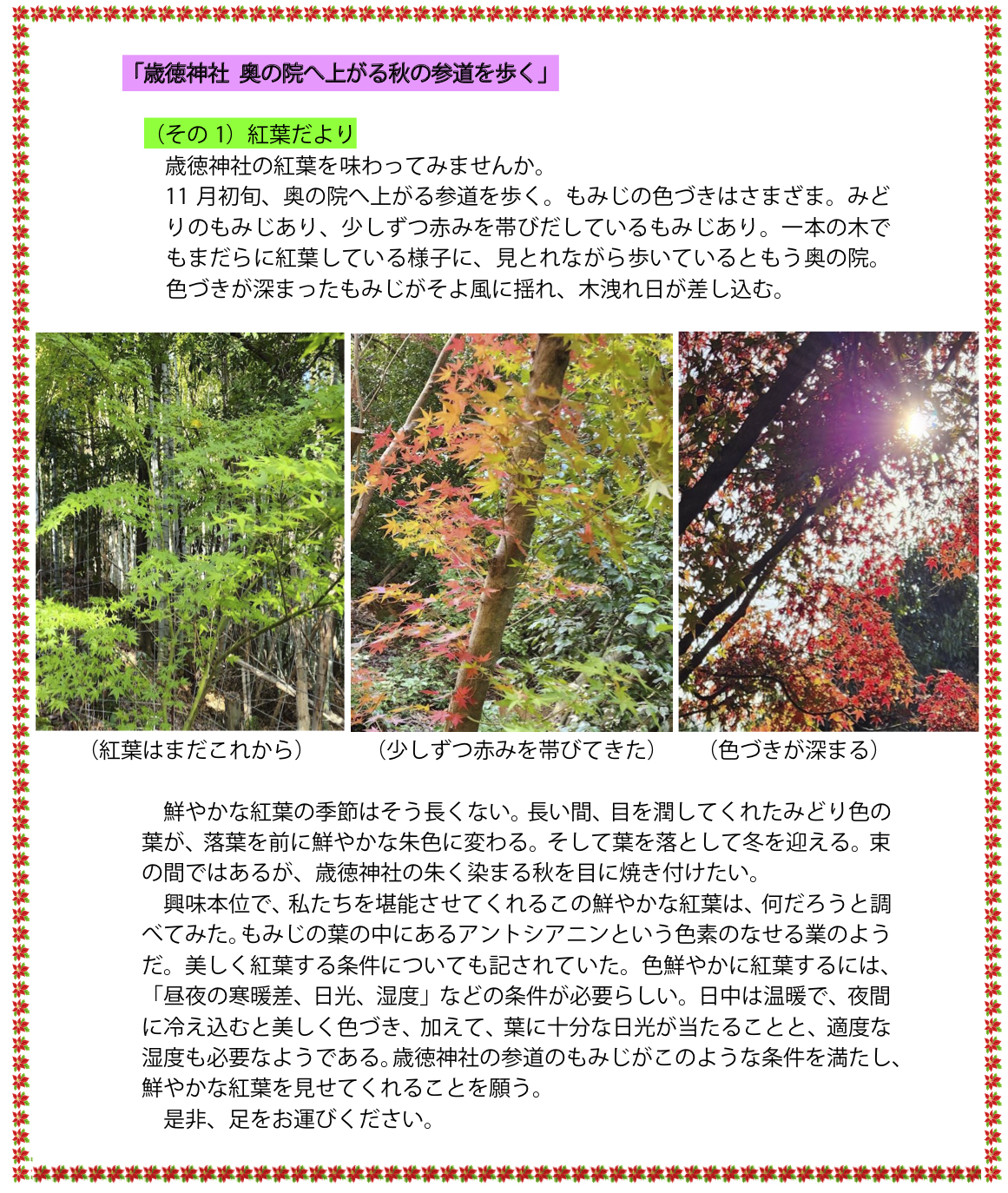 「歳徳神社 奥の院へ上がる秋の参道を歩く」

（その 1）紅葉だより

歳徳神社の紅葉を味わってみませんか。

11 月初旬、奥の院へ上がる参道を歩く。もみじの色づきはさまざま。みどりのもみじあり、少しずつ赤みを帯びだしているもみじあり。一本の木でもまだらに紅葉している様子に、見とれながら歩いているともう奥の院。色づきが深まったもみじがそよ風に揺れ、木洩れ日が差し込む。

（紅葉はまだこれから）

（少しずつ赤みを帯びてきた）

（色づきが深まる）

鮮やかな紅葉の季節はそう長くない。長い間、目を潤してくれたみどり色の葉が、落葉を前に鮮やかな朱色に変わる。そして葉を落として冬を迎える。束の間ではあるが、歳徳神社の朱く染まる秋を目に焼き付けたい。

興味本位で、私たちを堪能させてくれるこの鮮やかな紅葉は、何だろうと調べてみた。もみじの葉の中にあるアントシアニンという色素のなせる業のようだ。美しく紅葉する条件についても記されていた。色鮮やかに紅葉するには、「昼夜の寒暖差、日光、湿度」などの条件が必要らしい。日中は温暖で、夜間に冷え込むと美しく色づき、加えて、葉に十分な日光が当たることと、適度な湿度も必要なようである。歳徳神社の参道のもみじがこのような条件を満たし、鮮やかな紅葉を見せてくれることを願う。

是非、足をお運びください。